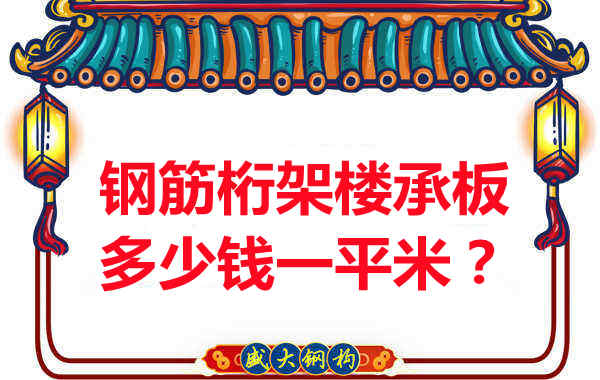 钢筋桁架楼承板
多少钱一平米？

盛大钢构